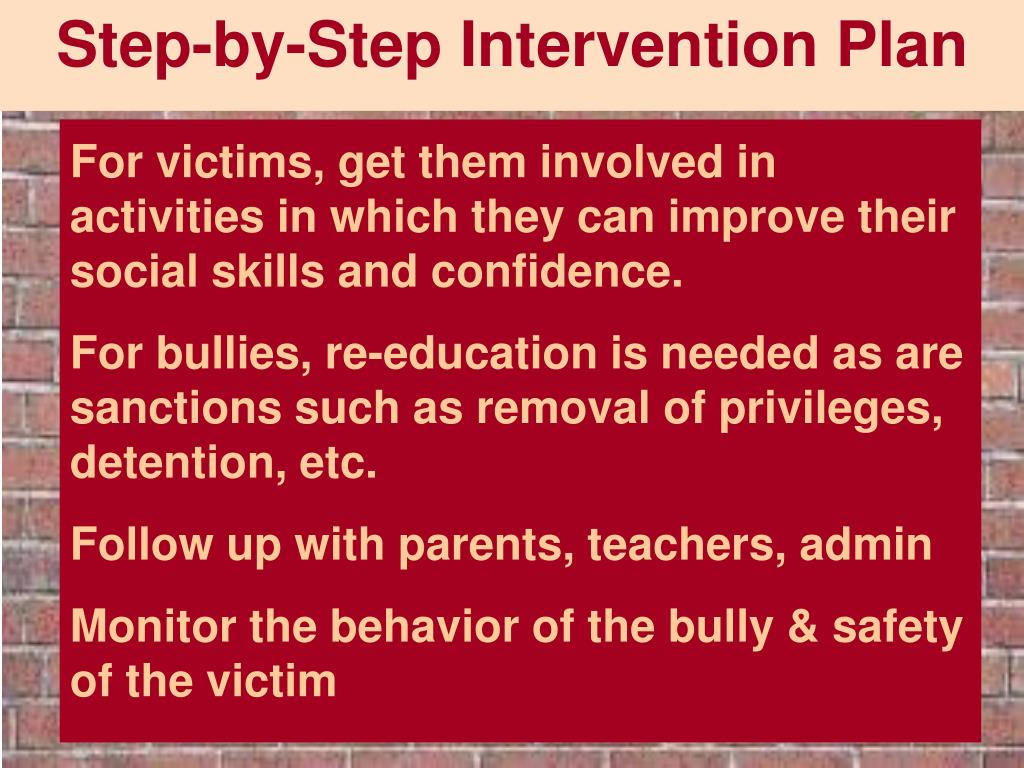 Step-by-Step Intervention Plan

For victims, get them involved in activities in which they can improve their social skills and confidence.

For bullies, re-education is needed as are sanctions such as removal of privileges, detention, etc.

Follow up with parents, teachers, admin

Monitor the behavior of the bully & safety of the victim